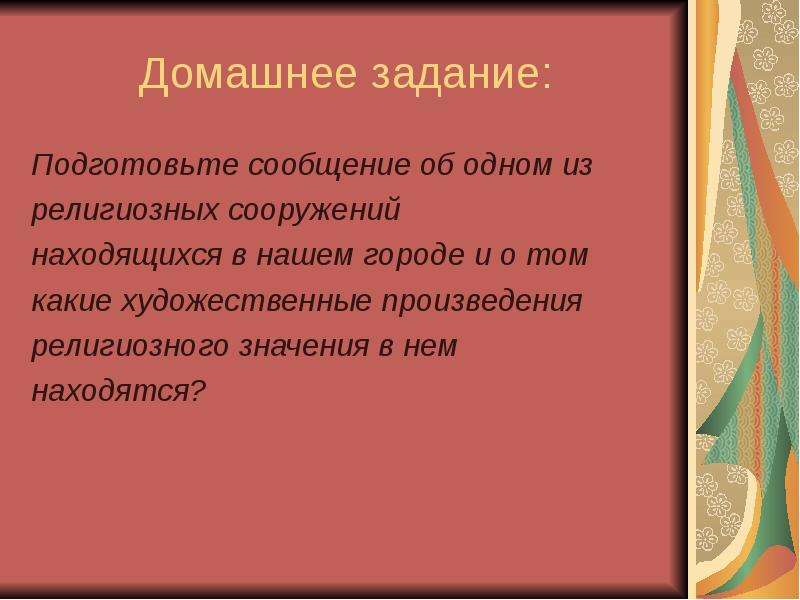 Домашнее задание:

Подготовьте сообщение об одном из религиозных сооружений находящихся в нашем городе и о том какие художественные произведения религиозного значения в нем находятся?